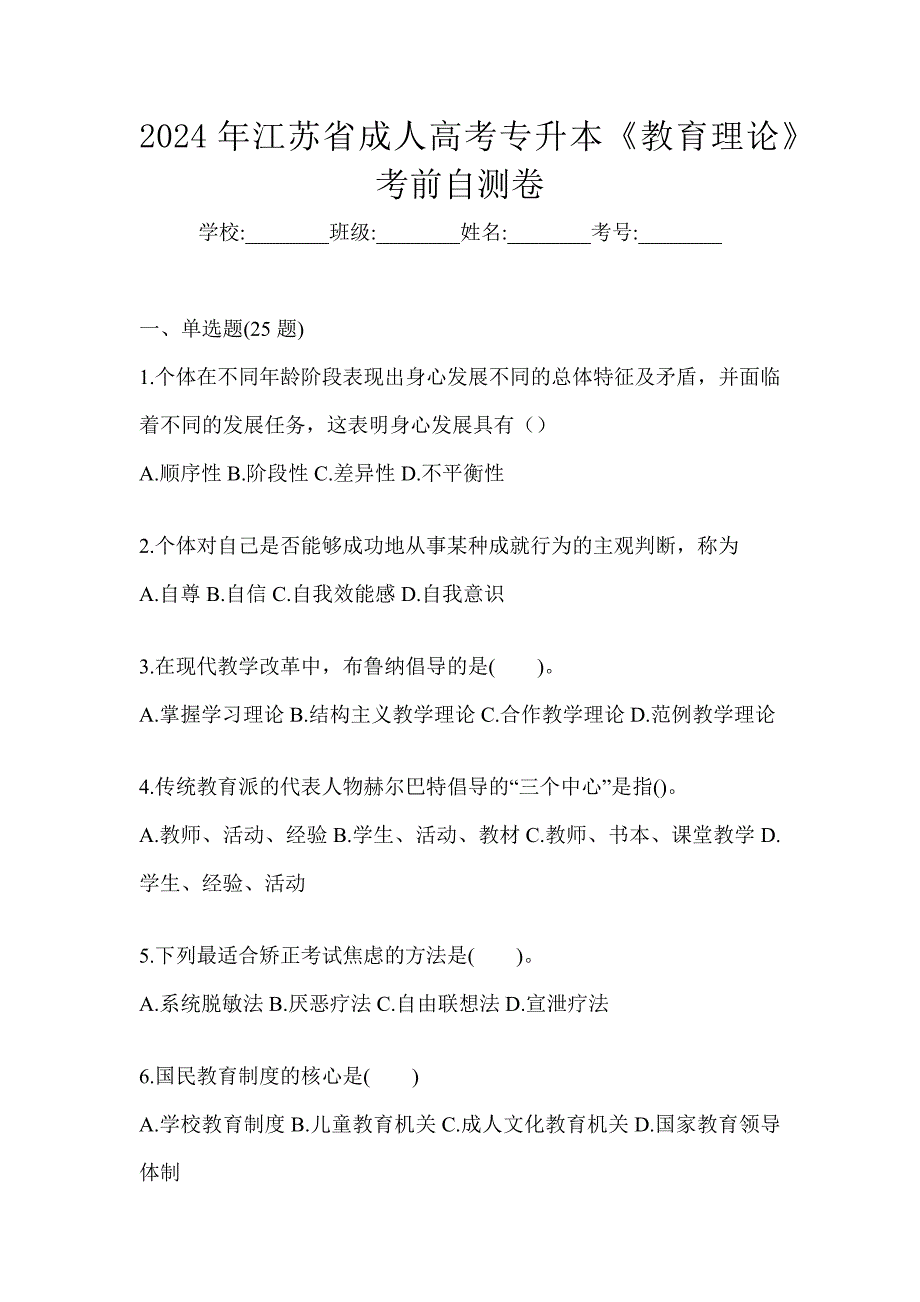 2024 年江苏省成人高考专升本《教育理论》考前自测卷

学校:________班级:________姓名:________考号:________

一、单选题(25 题)

1.个体在不同年龄阶段表现出身心发展不同的总体特征及矛盾，并面临着不同的发展任务，这表明身心发展具有（）

A.顺序性 B.阶段性 C.差异性 D.不平衡性

2.个体对自己是否能够成功地从事某种成就行为的主观判断，称为

A.自尊 B.自信 C.自我效能感 D.自我意识

3.在现代教学改革中，布鲁纳倡导的是(　　)。

A.掌握学习理论 B.结构主义教学理论 C.合作教学理论 D.范例教学理论

4.传统教育派的代表人物赫尔巴特倡导的“三个中心”是指()。

A.教师、活动、经验 B.学生、活动、教材 C.教师、书本、课堂教学 D.学生、经验、活动

5.下列最适合矫正考试焦虑的方法是(　　)。

A.系统脱敏法 B.厌恶疗法 C.自由联想法 D.宣泄疗法

6.国民教育制度的核心是(　　)

A.学校教育制度 B.儿童教育机关 C.成人文化教育机关 D.国家教育领导体制